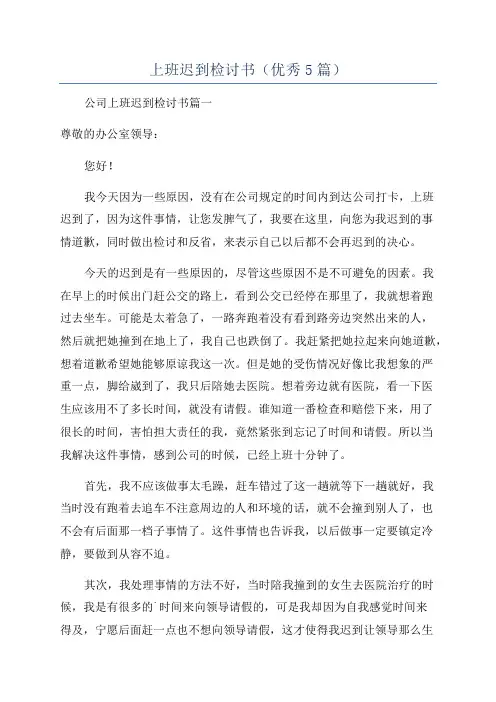 上班迟到检讨书（优秀5篇）

公司上班迟到检讨书篇一

尊敬的办公室领导：

您好！

我今天因为一些原因，没有在公司规定的时间内到达公司打卡，上班迟到了，因为这件事情，让您发脾气了，我要在这里，向您为我迟到的事情道歉，同时做出检讨和反省，来表示自己以后都不会再迟到的决心。

今天的迟到是有一些原因的，尽管这些原因不是不可避免的因素。我在早上的时候出门赶公交的路上，看到公交已经停在那里了，我就想着跑过去坐车。可能是太着急了，一路奔跑着没有看到路旁边突然出来的人，然后就把她撞到在地上了，我自己也跌倒了。我赶紧把她拉起来向她道歉，想着道歉希望她能够原谅我这一次。但是她的受伤情况好像比我想象的严重一点，脚给崴到了，我只后陪她去医院。想着旁边就有医院，看一下医生应该用不了多长时间，就没有请假。谁知道一番检查和赔偿下来，用了很长的时间，害怕担大责任的我，竟然紧张到忘记了时间和请假。所以当我解决这件事情，感到公司的时候，已经上班十分钟了。

首先，我不应该做事太毛躁，赶车错过了这一趟就等下一趟就好，我当时没有跑着去追车不注意周边的人和环境的话，就不会撞到别人了，也不会有后面那一档子事情了。这件事情也告诉我，以后做事一定要镇定冷静，要做到从容不迫。

其次，我处理事情的方法不好，当时陪我撞到的女生去医院治疗的时候，我是有很多的`时间来向领导请假的，可是我却因为自我感觉时间来得及，宁愿后面赶一点也不想向领导请假，这才使得我迟到让领导那么生